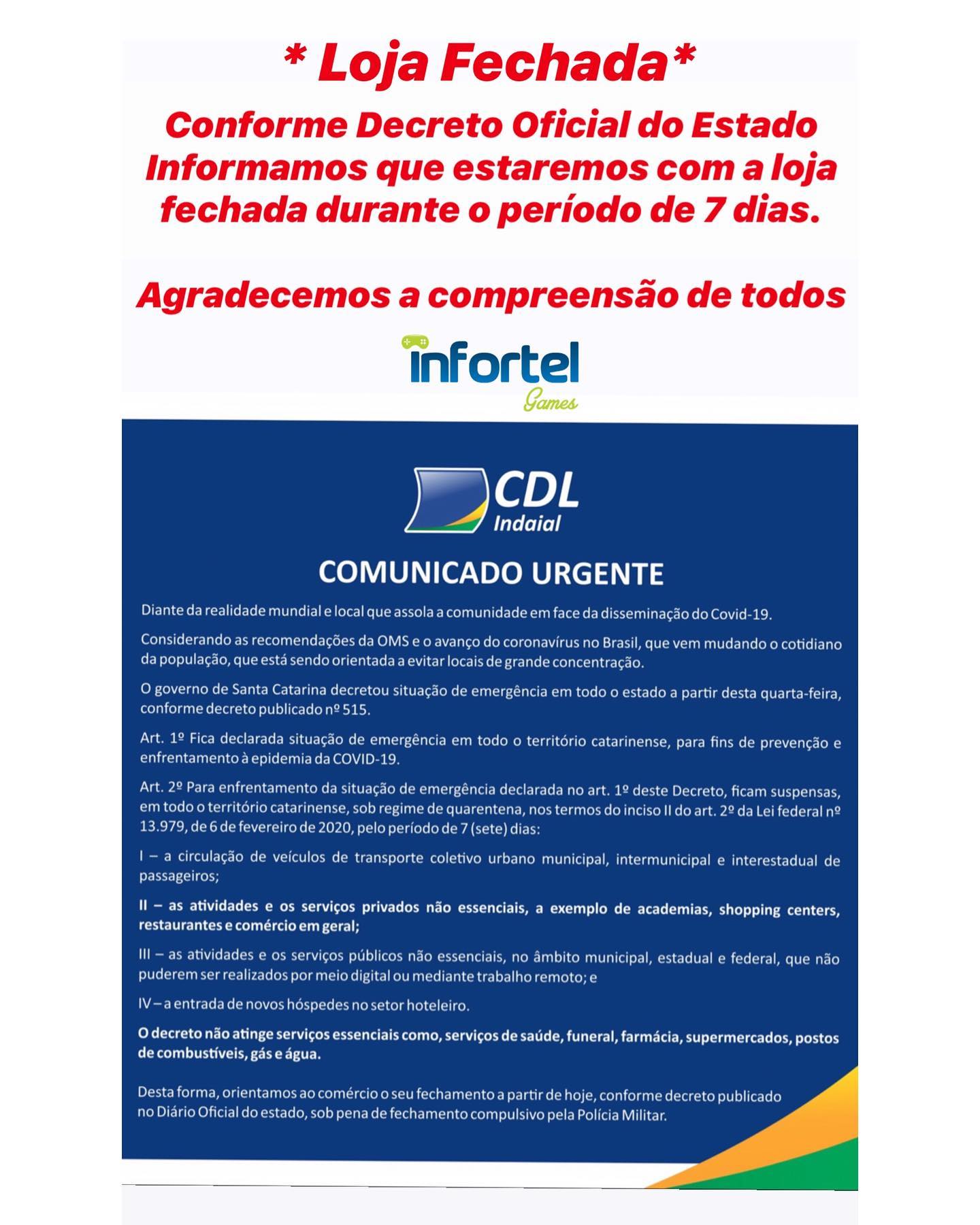 * Loja Fechada*

Conforme Decreto Oficial do Estado Informamos que estaremos com a loja fechada durante o período de 7 dias.

Agradecemos a compreensão de todos

infortel
Games

CDL
Indaial

COMUNICADO URGENTE

Diante da realidade mundial e local que assola a comunidade em face da disseminação do Covid-19.

Considerando as recomendações da OMS e o avanço do coronavírus no Brasil, que vem mudando o cotidiano da população, que está sendo orientada a evitar locais de grande concentração.

O governo de Santa Catarina decretou situação de emergência em todo o estado a partir desta quarta-feira, conforme decreto publicado nº 515.

Art. 1º Fica declarada situação de emergência em todo o território catarinense, para fins de prevenção e enfrentamento à epidemia da COVID-19.

Art. 2º Para enfrentamento da situação de emergência declarada no art. 1º deste Decreto, ficam suspensas, em todo o território catarinense, sob regime de quarentena, nos termos do inciso II do art. 2º da Lei federal nº 13.979, de 6 de fevereiro de 2020, pelo período de 7 (sete) dias:

I – a circulação de veículos de transporte coletivo urbano municipal, intermunicipal e interestadual de passageiros;

II – as atividades e os serviços privados não essenciais, a exemplo de academias, shopping centers, restaurantes e comércio em geral;

III – as atividades e os serviços públicos não essenciais, no âmbito municipal, estadual e federal, que não puderem ser realizados por meio digital ou mediante trabalho remoto; e

IV – a entrada de novos hóspedes no setor hoteleiro.

O decreto não atinge serviços essenciais como, serviços de saúde, funeral, farmácia, supermercados, postos de combustíveis, gás e água.

Desta forma, orientamos ao comércio o seu fechamento a partir de hoje, conforme decreto publicado no Diário Oficial do estado, sob pena de fechamento compulsivo pela Polícia Militar.